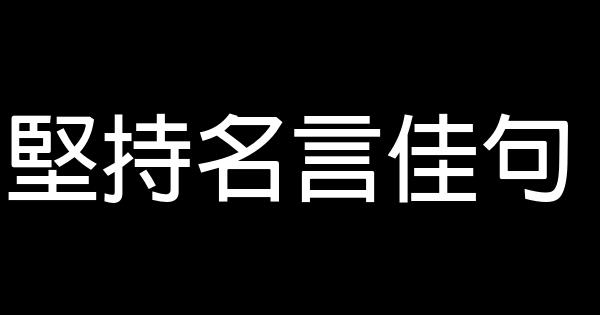 堅持名言佳句